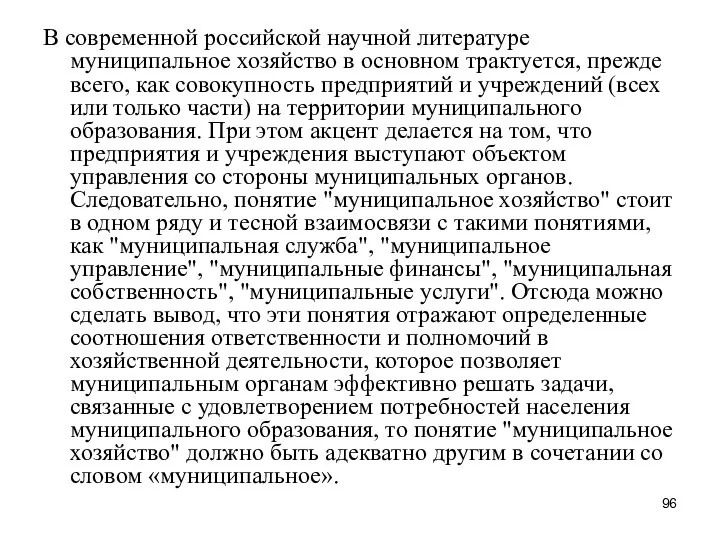 В современной российской научной литературе муниципальное хозяйство в основном трактуется, прежде всего, как совокупность предприятий и учреждений (всех или только части) на территории муниципального образования. При этом акцент делается на том, что предприятия и учреждения выступают объектом управления со стороны муниципальных органов. Следовательно, понятие "муниципальное хозяйство" стоит в одном ряду и тесной взаимосвязи с такими понятиями, как "муниципальная служба", "муниципальное управление", "муниципальные финансы", "муниципальная собственность", "муниципальные услуги". Отсюда можно сделать вывод, что эти понятия отражают определенные соотношения ответственности и полномочий в хозяйственной деятельности, которое позволяет муниципальным органам эффективно решать задачи, связанные с удовлетворением потребностей населения муниципального образования, то понятие "муниципальное хозяйство" должно быть адекватно другим в сочетании со словом «муниципальное».

96